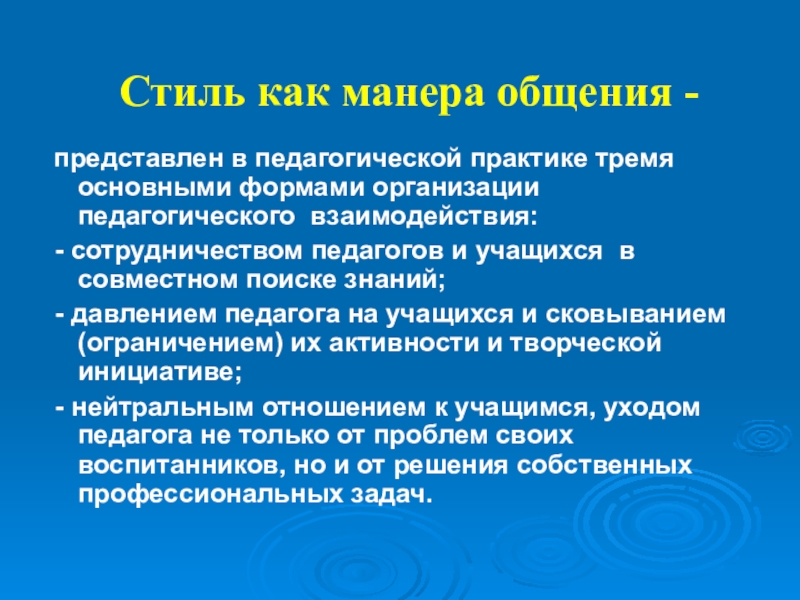 Стиль как манера общения -

представлен в педагогической практике тремя основными формами организации педагогического взаимодействия:

- сотрудничеством педагогов и учащихся в совместном поиске знаний;

- давлением педагога на учащихся и сковыванием (ограничением) их активности и творческой инициативе;

- нейтральным отношением к учащимся, уходом педагога не только от проблем своих воспитанников, но и от решения собственных профессиональных задач.